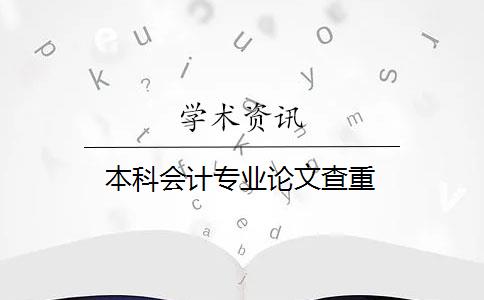 学术资讯

本科会计专业论文查重